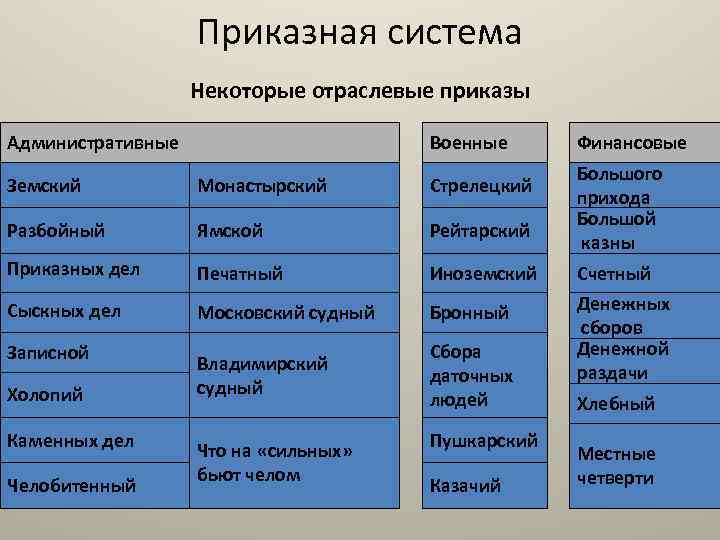 Приказная система

Некоторые отраслевые приказы

| Административные | |
|---|---|
| Земский | Монастырский |
| Разбойный | Ямской |
| Приказных дел | Печатный |
| Сыскных дел | Московский судный |
| Записной | Владимирский судный |
| Холопий | |
| Каменных дел | Что на «сильных» бьют челом |
| Челобитенный | |

| Военные |
|---|
| Стрелецкий |
| Рейтарский |
| Иноземский |
| Бронный |
| Сбора даточных людей |
| Пушкарский |
| Казачий |

| Финансовые |
|---|
| Большого прихода |
| Большой казны |
| Счетный |
| Денежных сборов |
| Денежной раздачи |
| Хлебный |
| Местные четверти |